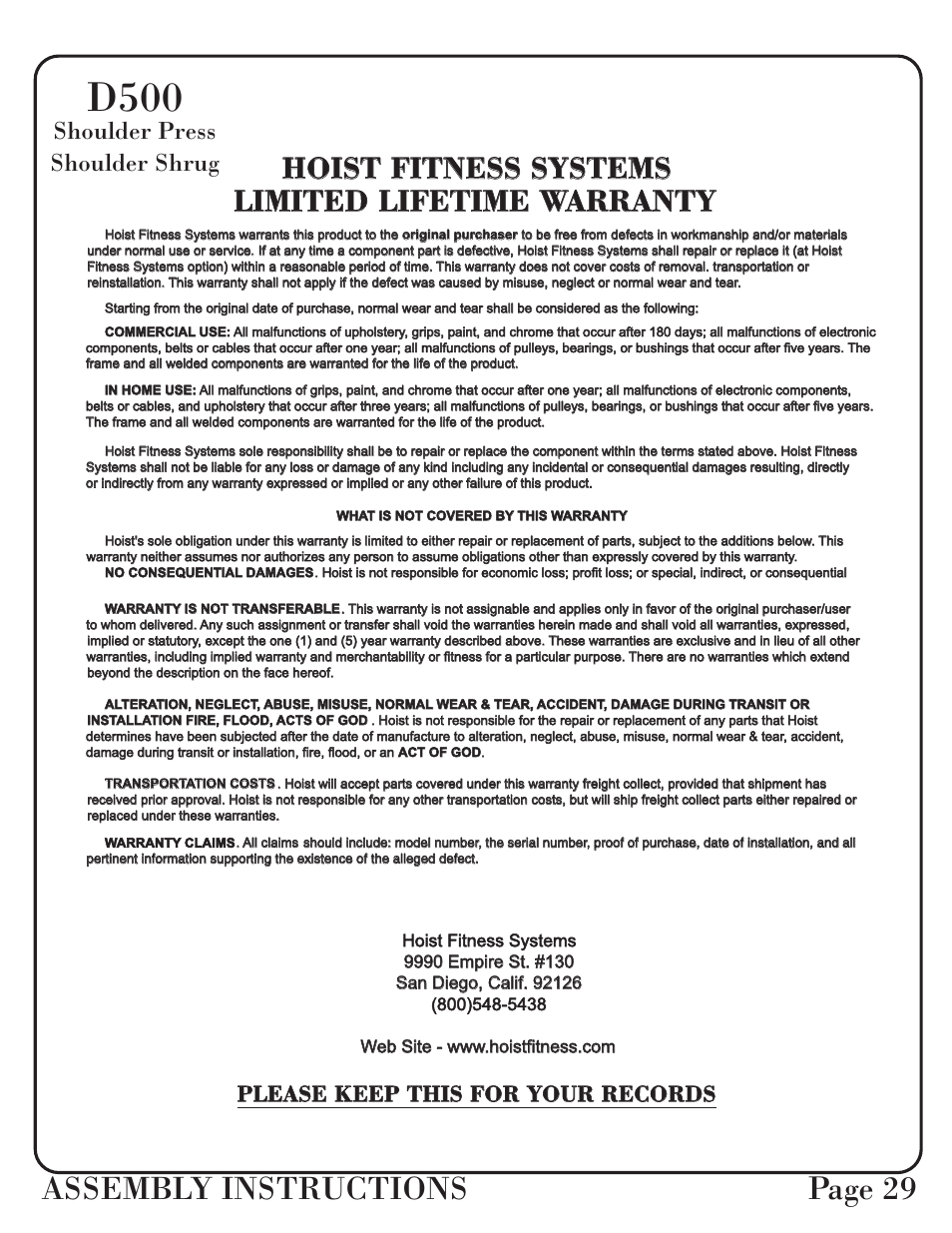 D500
Shoulder Press
Shoulder Shrug

HOIST FITNESS SYSTEMS
LIMITED LIFETIME WARRANTY

Hoist Fitness Systems warrants this product to the original purchaser to be free from defects in workmanship and/or materials under normal use or service. If at any time a component part is defective, Hoist Fitness Systems shall repair or replace it (at Hoist Fitness Systems option) within a reasonable period of time. This warranty does not cover costs of removal. transportation or reinstallation. This warranty shall not apply if the defect was caused by misuse, neglect or normal wear and tear.

Starting from the original date of purchase, normal wear and tear shall be considered as the following:

COMMERCIAL USE: All malfunctions of upholstery, grips, paint, and chrome that occur after 180 days; all malfunctions of electronic components, belts or cables that occur after one year; all malfunctions of pulleys, bearings, or bushings that occur after five years. The frame and all welded components are warranted for the life of the product.

IN HOME USE: All malfunctions of grips, paint, and chrome that occur after one year; all malfunctions of electronic components, belts or cables, and upholstery that occur after three years; all malfunctions of pulleys, bearings, or bushings that occur after five years. The frame and all welded components are warranted for the life of the product.

Hoist Fitness Systems sole responsibility shall be to repair or replace the component within the terms stated above. Hoist Fitness Systems shall not be liable for any loss or damage of any kind including any incidental or consequential damages resulting, directly or indirectly from any warranty expressed or implied or any other failure of this product.

WHAT IS NOT COVERED BY THIS WARRANTY

Hoist's sole obligation under this warranty is limited to either repair or replacement of parts, subject to the additions below. This warranty neither assumes nor authorizes any person to assume obligations other than expressly covered by this warranty.
NO CONSEQUENTIAL DAMAGES. Hoist is not responsible for economic loss; profit loss; or special, indirect, or consequential

WARRANTY IS NOT TRANSFERABLE. This warranty is not assignable and applies only in favor of the original purchaser/user to whom delivered. Any such assignment or transfer shall void the warranties herein made and shall void all warranties, expressed, implied or statutory, except the one (1) and (5) year warranty described above. These warranties are exclusive and in lieu of all other warranties, including implied warranty and merchantability or fitness for a particular purpose. There are no warranties which extend beyond the description on the face hereof.

ALTERATION, NEGLECT, ABUSE, MISUSE, NORMAL WEAR & TEAR, ACCIDENT, DAMAGE DURING TRANSIT OR INSTALLATION FIRE, FLOOD, ACTS OF GOD . Hoist is not responsible for the repair or replacement of any parts that Hoist determines have been subjected after the date of manufacture to alteration, neglect, abuse, misuse, normal wear & tear, accident, damage during transit or installation, fire, flood, or an ACT OF GOD.

TRANSPORTATION COSTS . Hoist will accept parts covered under this warranty freight collect, provided that shipment has received prior approval. Hoist is not responsible for any other transportation costs, but will ship freight collect parts either repaired or replaced under these warranties.

WARRANTY CLAIMS. All claims should include: model number, the serial number, proof of purchase, date of installation, and all pertinent information supporting the existence of the alleged defect.

Hoist Fitness Systems
9990 Empire St. #130
San Diego, Calif. 92126
(800)548-5438

Web Site - www.hoistfitness.com

PLEASE KEEP THIS FOR YOUR RECORDS

ASSEMBLY INSTRUCTIONS
Page 29